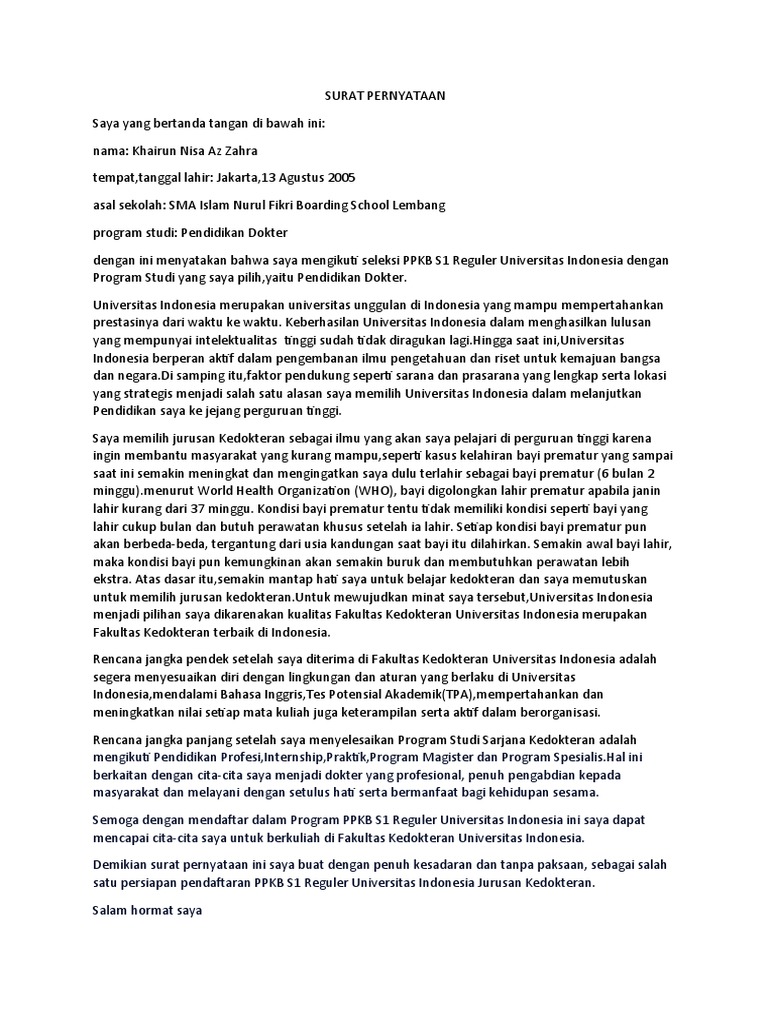 SURAT PERNYATAAN

Saya yang bertanda tangan di bawah ini:

nama: Khairun Nisa Az Zahra

tempat,tanggal lahir: Jakarta,13 Agustus 2005

asal sekolah: SMA Islam Nurul Fikri Boarding School Lembang

program studi: Pendidikan Dokter

dengan ini menyatakan bahwa saya mengikuti seleksi PPKB S1 Reguler Universitas Indonesia dengan Program Studi yang saya pilih,yaitu Pendidikan Dokter.

Universitas Indonesia merupakan universitas unggulan di Indonesia yang mampu mempertahankan prestasinya dari waktu ke waktu. Keberhasilan Universitas Indonesia dalam menghasilkan lulusan yang mempunyai intelektualitas tinggi sudah tidak diragukan lagi.Hingga saat ini,Universitas Indonesia berperan aktif dalam pengembanan ilmu pengetahuan dan riset untuk kemajuan bangsa dan negara.Di samping itu,faktor pendukung seperti sarana dan prasarana yang lengkap serta lokasi yang strategis menjadi salah satu alasan saya memilih Universitas Indonesia dalam melanjutkan Pendidikan saya ke jejang perguruan tinggi.

Saya memilih jurusan Kedokteran sebagai ilmu yang akan saya pelajari di perguruan tinggi karena ingin membantu masyarakat yang kurang mampu,seperti kasus kelahiran bayi prematur yang sampai saat ini semakin meningkat dan mengingatkan saya dulu terlahir sebagai bayi prematur (6 bulan 2 minggu).menurut World Health Organization (WHO), bayi digolongkan lahir prematur apabila janin lahir kurang dari 37 minggu. Kondisi bayi prematur tentu tidak memiliki kondisi seperti bayi yang lahir cukup bulan dan butuh perawatan khusus setelah ia lahir. Setiap kondisi bayi prematur pun akan berbeda-beda, tergantung dari usia kandungan saat bayi itu dilahirkan. Semakin awal bayi lahir, maka kondisi bayi pun kemungkinan akan semakin buruk dan membutuhkan perawatan lebih ekstra. Atas dasar itu,semakin mantap hati saya untuk belajar kedokteran dan saya memutuskan untuk memilih jurusan kedokteran.Untuk mewujudkan minat saya tersebut,Universitas Indonesia menjadi pilihan saya dikarenakan kualitas Fakultas Kedokteran Universitas Indonesia merupakan Fakultas Kedokteran terbaik di Indonesia.

Rencana jangka pendek setelah saya diterima di Fakultas Kedokteran Universitas Indonesia adalah segera menyesuaikan diri dengan lingkungan dan aturan yang berlaku di Universitas Indonesia,mendalami Bahasa Inggris,Tes Potensial Akademik(TPA),mempertahankan dan meningkatkan nilai setiap mata kuliah juga keterampilan serta aktif dalam berorganisasi.

Rencana jangka panjang setelah saya menyelesaikan Program Studi Sarjana Kedokteran adalah mengikuti Pendidikan Profesi,Internship,Praktik,Program Magister dan Program Spesialis.Hal ini berkaitan dengan cita-cita saya menjadi dokter yang profesional, penuh pengabdian kepada masyarakat dan melayani dengan setulus hati serta bermanfaat bagi kehidupan sesama.

Semoga dengan mendaftar dalam Program PPKB S1 Reguler Universitas Indonesia ini saya dapat mencapai cita-cita saya untuk berkuliah di Fakultas Kedokteran Universitas Indonesia.

Demikian surat pernyataan ini saya buat dengan penuh kesadaran dan tanpa paksaan, sebagai salah satu persiapan pendaftaran PPKB S1 Reguler Universitas Indonesia Jurusan Kedokteran.

Salam hormat saya